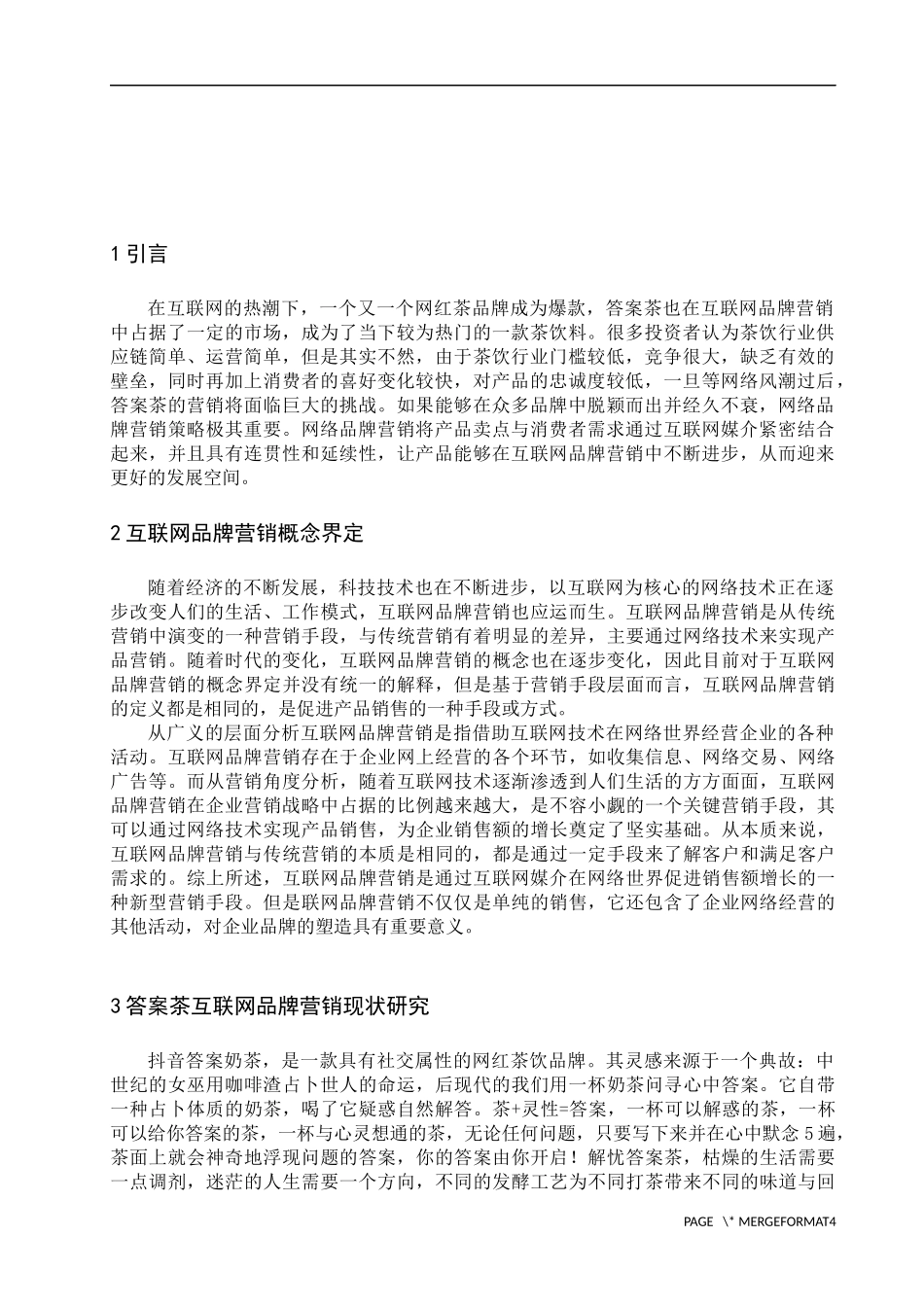 1 引言

在互联网的热潮下，一个又一个网红茶品牌成为爆款，答案茶也在互联网品牌营销中占据了一定的市场，成为了当下较为热门的一款茶饮料。很多投资者认为茶饮行业供应链简单、运营简单，但是其实不然，由于茶饮行业门槛较低，竞争很大，缺乏有效的壁垒，同时再加上消费者的喜好变化较快，对产品的忠诚度较低，一旦等网络风潮过后，答案茶的营销将面临巨大的挑战。如果能够在众多品牌中脱颖而出并经久不衰，网络品牌营销策略极其重要。网络品牌营销将产品卖点与消费者需求通过互联网媒介紧密结合起来，并且具有连贯性和延续性，让产品能够在互联网品牌营销中不断进步，从而迎来更好的发展空间。

2 互联网品牌营销概念界定

随着经济的不断发展，科技技术也在不断进步，以互联网为核心的网络技术正在逐步改变人们的生活、工作模式，互联网品牌营销也应运而生。互联网品牌营销是从传统营销中演变的一种营销手段，与传统营销有着明显的差异，主要通过网络技术来实现产品营销。随着时代的变化，互联网品牌营销的概念也在逐步变化，因此目前对于互联网品牌营销的概念界定并没有统一的解释，但是基于营销手段层面而言，互联网品牌营销的定义都是相同的，是促进产品销售的一种手段或方式。

从广义的层面分析互联网品牌营销是指借助互联网技术在网络世界经营企业的各种活动。互联网品牌营销存在于企业网上经营的各个环节，如收集信息、网络交易、网络广告等。而从营销角度分析，随着互联网技术逐渐渗透到人们生活的方方面面，互联网品牌营销在企业营销战略中占据的比例越来越大，是不容小觑的一个关键营销手段，其可以通过网络技术实现产品销售，为企业销售额的增长奠定了坚实基础。从本质来说，互联网品牌营销与传统营销的本质是相同的，都是通过一定手段来了解客户和满足客户需求的。综上所述，互联网品牌营销是通过互联网媒介在网络世界促进销售额增长的一种新型营销手段。但是联网品牌营销不仅仅是单纯的销售，它还包含了企业网络经营的其他活动，对企业品牌的塑造具有重要意义。

3 答案茶互联网品牌营销现状研究

抖音答案奶茶，是一款具有社交属性的网红茶饮品牌。其灵感来源于一个典故：中世纪的女巫用咖啡渣占卜世人的命运，后现代的我们用一杯奶茶问寻心中答案。它自带一种占卜体质的奶茶，喝了它疑惑自然解答。茶+灵性=答案，一杯可以解惑的茶，一杯可以给你答案的茶，一杯与心灵想通的茶，无论任何问题，只要写下来并在心中默念 5 遍，茶面上就会神奇地浮现问题的答案，你的答案由你开启！解忧答案茶，枯燥的生活需要一点调剂，迷茫的人生需要一个方向，不同的发酵工艺为不同打茶带来不同的味道与回

PAGE \* MERGEFORMAT4